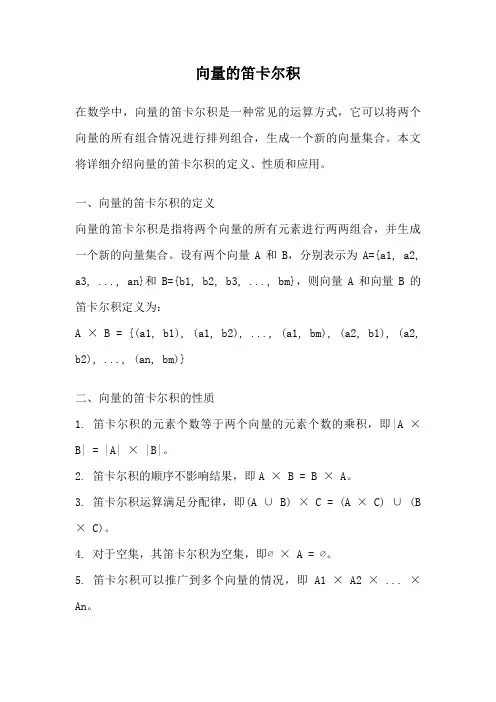 向量的笛卡尔积

在数学中，向量的笛卡尔积是一种常见的运算方式，它可以将两个向量的所有组合情况进行排列组合，生成一个新的向量集合。本文将详细介绍向量的笛卡尔积的定义、性质和应用。

一、向量的笛卡尔积的定义

向量的笛卡尔积是指将两个向量的所有元素进行两两组合，并生成一个新的向量集合。设有两个向量 A 和 B，分别表示为 A={a1, a2, a3, ..., an}和 B={b1, b2, b3, ..., bm}，则向量 A 和向量 B 的笛卡尔积定义为：

A × B = {(a1, b1), (a1, b2), ..., (a1, bm), (a2, b1), (a2, b2), ..., (an, bm)}

二、向量的笛卡尔积的性质

1. 笛卡尔积的元素个数等于两个向量的元素个数的乘积，即|A × B| = |A| × |B|。

2. 笛卡尔积的顺序不影响结果，即 A × B = B × A。

3. 笛卡尔积运算满足分配律，即(A ∪ B) × C = (A × C) ∪ (B × C)。

4. 对于空集，其笛卡尔积为空集，即∅ × A = ∅。

5. 笛卡尔积可以推广到多个向量的情况，即 A1 × A2 × ... × An。